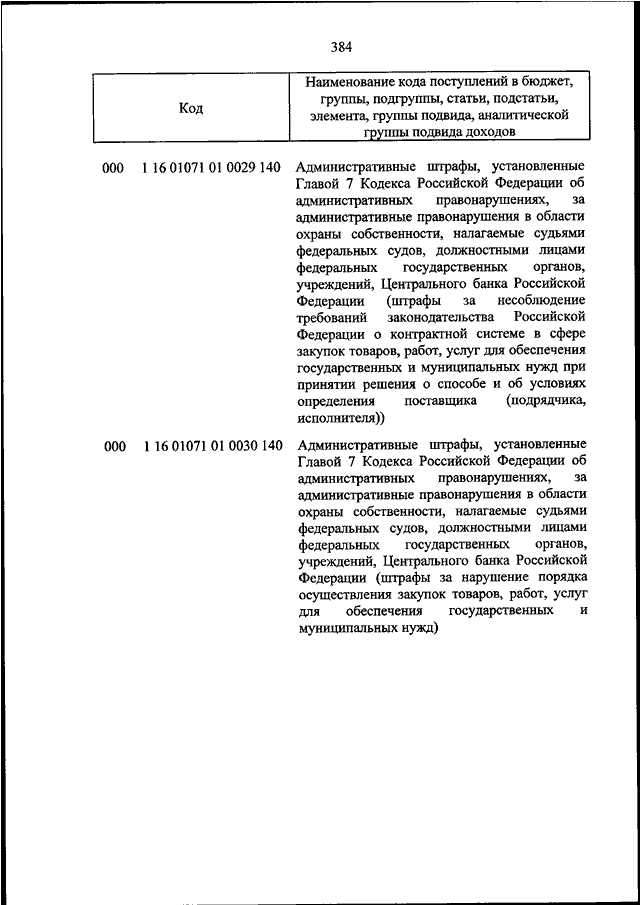 384

| Код | Наименование кода поступлений в бюджет, группы, подгруппы, статьи, подстатьи, элемента, группы подвида, аналитической группы подвида доходов |
|---|---|
| 000 1 16 01071 01 0029 140 | Административные штрафы, установленные Главой 7 Кодекса Российской Федерации об административных правонарушениях, за административные правонарушения в области охраны собственности, налагаемые судьями федеральных судов, должностными лицами федеральных государственных органов, учреждений, Центрального банка Российской Федерации (штрафы за несоблюдение требований законодательства Российской Федерации о контрактной системе в сфере закупок товаров, работ, услуг для обеспечения государственных и муниципальных нужд при принятии решения о способе и об условиях определения поставщика (подрядчика, исполнителя)) |
| 000 1 16 01071 01 0030 140 | Административные штрафы, установленные Главой 7 Кодекса Российской Федерации об административных правонарушениях, за административные правонарушения в области охраны собственности, налагаемые судьями федеральных судов, должностными лицами федеральных государственных органов, учреждений, Центрального банка Российской Федерации (штрафы за нарушение порядка осуществления закупок товаров, работ, услуг для обеспечения государственных и муниципальных нужд) |